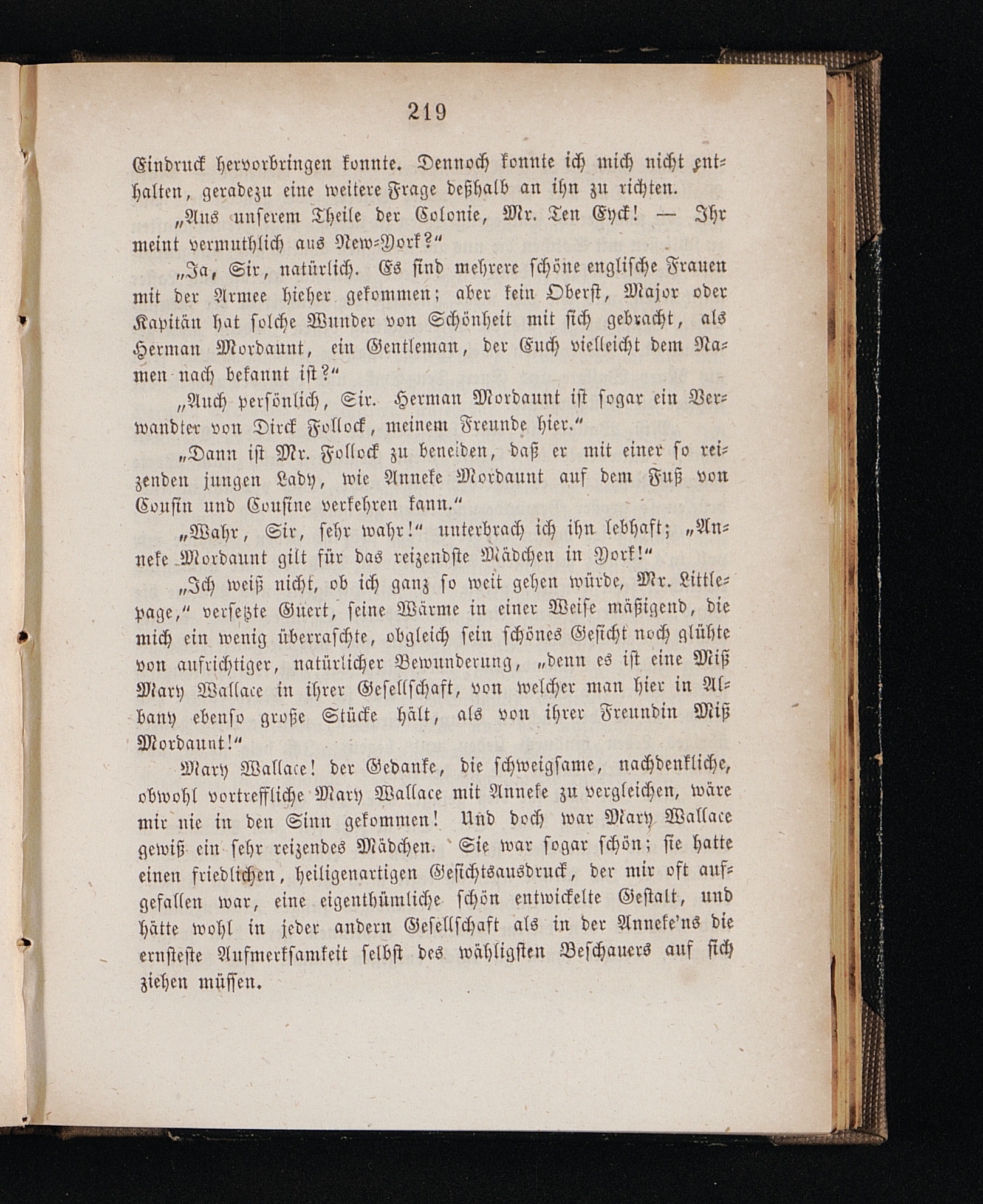 219

Eindruck hervorbringen konnte. Dennoch konnte ich mich nicht enthalten, geradezu eine weitere Frage deßhalb an ihn zu richten.

„Aus unserem Theile der Colonie, Mr. Ten Eyck! — Ihr meint vermuthlich aus New-York?“

„Ja, Sir, natürlich. Es sind mehrere schöne englische Frauen mit der Armee hieher gekommen; aber kein Oberst, Major oder Kapitän hat solche Wunder von Schönheit mit sich gebracht, als Herman Mordaunt, ein Gentleman, der Euch vielleicht dem Namen nach bekannt ist?“

„Auch persönlich, Sir. Herman Mordaunt ist sogar ein Verwandter von Dirck Follock, meinem Freunde hier.“

„Dann ist Mr. Follock zu beneiden, daß er mit einer so reizenden jungen Lady, wie Anneke Mordaunt auf dem Fuß von Cousin und Cousine verkehren kann.“

„Wahr, Sir, sehr wahr!“ unterbrach ich ihn lebhaft; „Anneke Mordaunt gilt für das reizendste Mädchen in York!“

„Ich weiß nicht, ob ich ganz so weit gehen würde, Mr. Littlepage,“ versetzte Guert, seine Wärme in einer Weise mäßigend, die mich ein wenig überraschte, obgleich sein schönes Gesicht noch glühte von aufrichtiger, natürlicher Bewunderung, „denn es ist eine Miß Mary Wallace in ihrer Gesellschaft, von welcher man hier in Albany ebenso große Stücke hält, als von ihrer Freundin Miß Mordaunt!“

Mary Wallace! der Gedanke, die schweigsame, nachdenkliche, obwohl vortreffliche Mary Wallace mit Anneke zu vergleichen, wäre mir nie in den Sinn gekommen! Und doch war Mary Wallace gewiß ein sehr reizendes Mädchen. Sie war sogar schön; sie hatte einen friedlichen, heiligenartigen Gesichtsausdruck, der mir oft aufgefallen war, eine eigenthümliche schön entwickelte Gestalt, und hätte wohl in jeder andern Gesellschaft als in der Anneke'ns die ernsteste Aufmerksamkeit selbst des wähligsten Beschauers auf sich ziehen müssen.